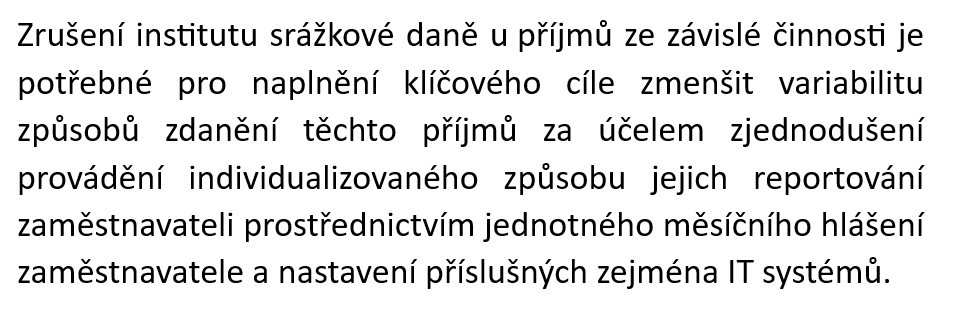 Zrušení institutu srážkové daně u příjmů ze závislé činnosti je potřebné pro naplnění klíčového cíle zmenšit variabilitu způsobů zdanění těchto příjmů za účelem zjednodušení provádění individualizovaného způsobu jejich reportování zaměstnavateli prostřednictvím jednotného měsíčního hlášení zaměstnavatele a nastavení příslušných zejména IT systémů.